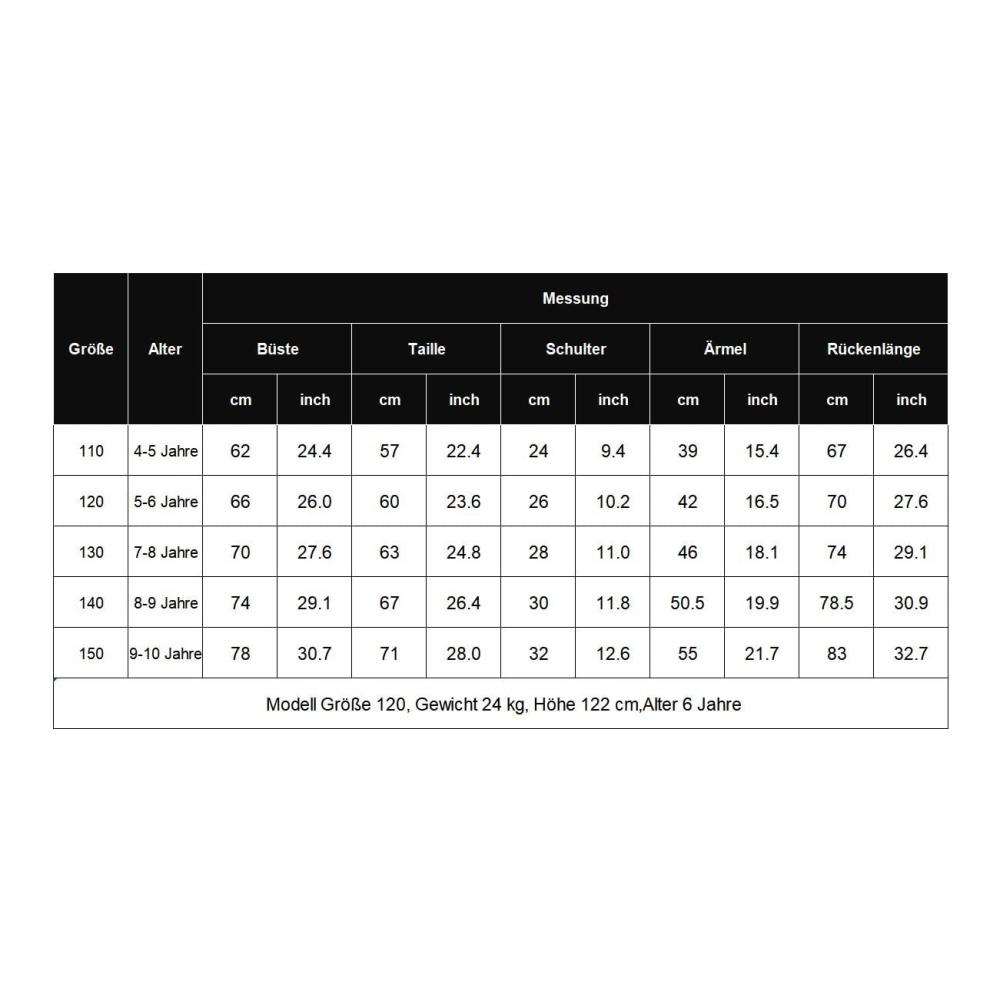 | Größe | Alter | Messung | | | | | | | | | |
|---|---|---|---|---|---|---|---|---|---|---|---|
| | | Büste | | Taille | | Schulter | | Ärmel | | Rückenlänge | |
| | | cm | inch | cm | inch | cm | inch | cm | inch | cm | inch |
| 110 | 4-5 Jahre | 62 | 24.4 | 57 | 22.4 | 24 | 9.4 | 39 | 15.4 | 67 | 26.4 |
| 120 | 5-6 Jahre | 66 | 26.0 | 60 | 23.6 | 26 | 10.2 | 42 | 16.5 | 70 | 27.6 |
| 130 | 7-8 Jahre | 70 | 27.6 | 63 | 24.8 | 28 | 11.0 | 46 | 18.1 | 74 | 29.1 |
| 140 | 8-9 Jahre | 74 | 29.1 | 67 | 26.4 | 30 | 11.8 | 50.5 | 19.9 | 78.5 | 30.9 |
| 150 | 9-10 Jahre | 78 | 30.7 | 71 | 28.0 | 32 | 12.6 | 55 | 21.7 | 83 | 32.7 |

Modell Größe 120, Gewicht 24 kg, Höhe 122 cm,Alter 6 Jahre